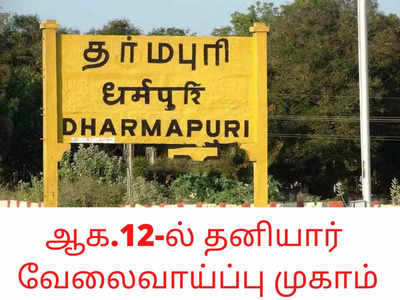 தர்மபுரி
धर्मपुरि
DHARMAPURI

ஆக.12-ல் தனியார் வேலைவாய்ப்பு முகாம்